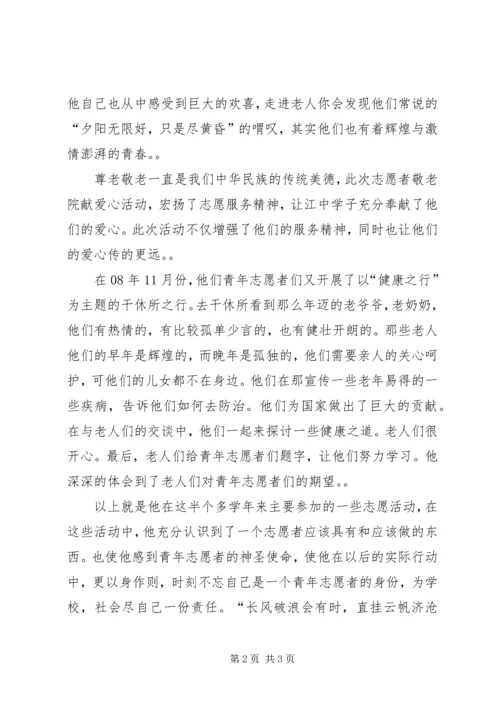 他自己也从中感受到巨大的欢喜，走进老人你会发现他们常说的“夕阳无限好，只是尽黄昏”的喟叹，其实他们也有着辉煌与激情澎湃的青春。。

尊老敬老一直是我们中华民族的传统美德，此次志愿者敬老院献爱心活动，宏扬了志愿服务精神，让江中学子充分奉献了他们的爱心。此次活动不仅增强了他们的服务精神，同时也让他们的爱心传的更远。。

在08年11月份，他们青年志愿者们又开展了以“健康之行”为主题的干休所之行。去干休所看到那么年迈的老爷爷，老奶奶，他们有热情的，有比较孤单少言的，也有健壮开朗的。那些老人他们的早年是辉煌的，而晚年是孤独的，他们需要亲人的关心呵护，可他们的儿女都不在身边。他们在那宣传一些老年易得的一些疾病，告诉他们如何去防治。他们为国家做出了巨大的贡献。在与老人们的交谈中，他们一起来探讨一些健康之道。老人们很开心。最后，老人们给青年志愿者们题字，让他们努力学习。他深深的体会到了老人们对青年志愿者们的期望。。

以上就是他在这半个多学年来主要参加的一些志愿活动，在这些活动中，他充分认识到了一个志愿者应该具有和应该做的东西。也使他感到青年志愿者的神圣使命，使他在以后的实际行动中，更以身作则，时刻不忘自己是一个青年志愿者的身份，为学校，社会尽自己一份责任。“长风破浪会有时，直挂云帆济沧

第2页 共3页